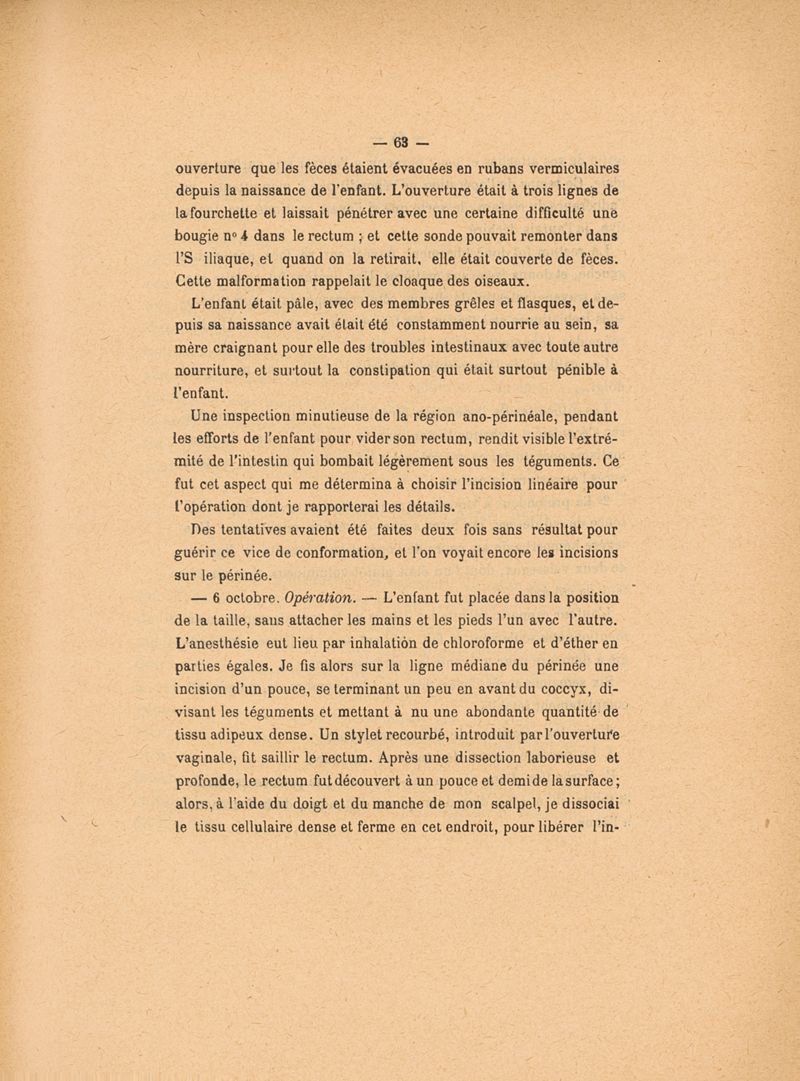 — 63 —

ouverture que les fèces étaient évacuées en rubans vermiculaires depuis la naissance de l'enfant. L'ouverture était à trois lignes de la fourchette et laissait pénétrer avec une certaine difficulté une bougie n° 4 dans le rectum ; et cette sonde pouvait remonter dans l'S iliaque, et quand on la retirait, elle était couverte de fèces. Cette malformation rappelait le cloaque des oiseaux.

L'enfant était pâle, avec des membres grêles et flasques, et depuis sa naissance avait était été constamment nourrie au sein, sa mère craignant pour elle des troubles intestinaux avec toute autre nourriture, et surtout la constipation qui était surtout pénible à l'enfant.

Une inspection minutieuse de la région ano-périnéale, pendant les efforts de l'enfant pour vider son rectum, rendit visible l'extrémité de l'intestin qui bombait légèrement sous les téguments. Ce fut cet aspect qui me détermina à choisir l'incision linéaire pour l'opération dont je rapporterai les détails.

Des tentatives avaient été faites deux fois sans résultat pour guérir ce vice de conformation, et l'on voyait encore les incisions sur le périnée.

— 6 octobre. Opération. — L'enfant fut placée dans la position de la taille, sans attacher les mains et les pieds l'un avec l'autre. L'anesthésie eut lieu par inhalation de chloroforme et d'éther en parties égales. Je fis alors sur la ligne médiane du périnée une incision d'un pouce, se terminant un peu en avant du coccyx, divisant les téguments et mettant à nu une abondante quantité de tissu adipeux dense. Un stylet recourbé, introduit par l'ouverture vaginale, fit saillir le rectum. Après une dissection laborieuse et profonde, le rectum fut découvert à un pouce et demi de la surface ; alors, à l'aide du doigt et du manche de mon scalpel, je dissociai le tissu cellulaire dense et ferme en cet endroit, pour libérer l'in-